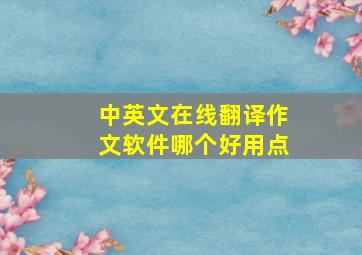 中英文在线翻译作文软件哪个好用点